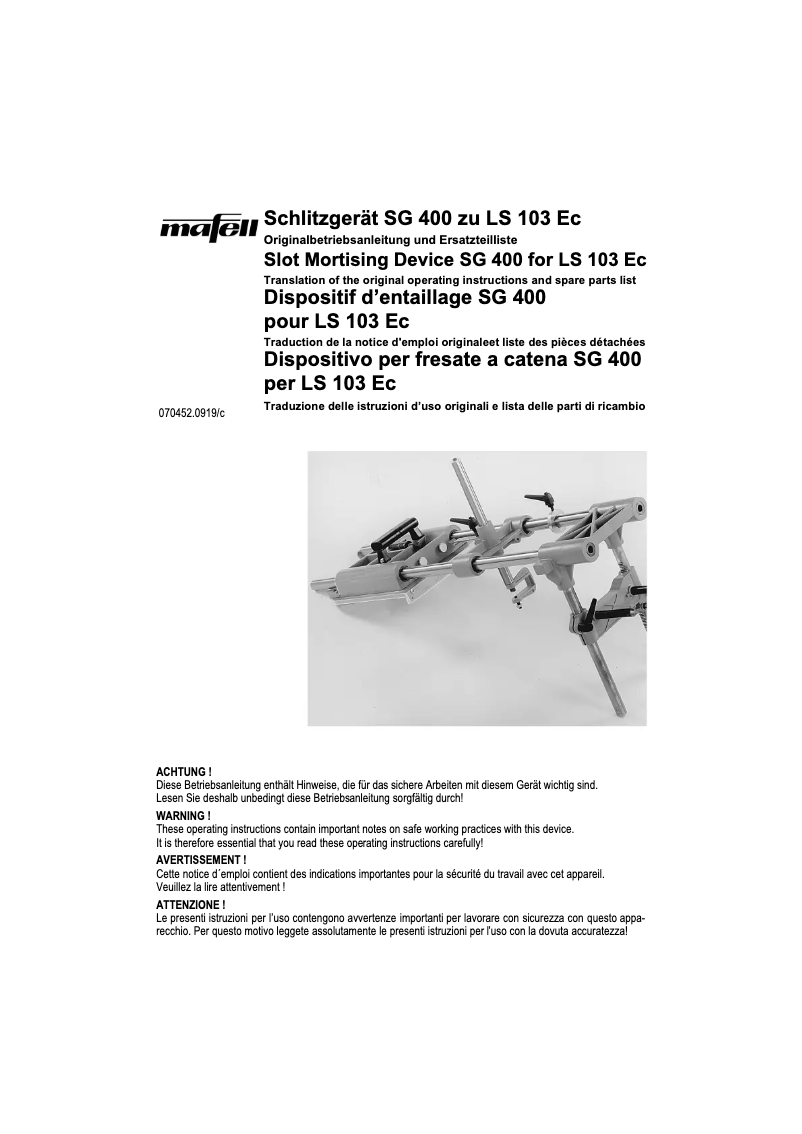 mafell

Schlitzgerät SG 400 zu LS 103 Ec
Originalbetriebsanleitung und Ersatzteilliste
Slot Mortising Device SG 400 for LS 103 Ec
Translation of the original operating instructions and spare parts list
Dispositif d'entaillage SG 400 pour LS 103 Ec
Traduction de la notice d'emploi originaleet liste des pièces détachées
Dispositivo per fresate a catena SG 400 per LS 103 Ec
Traduzione delle istruzioni d'uso originali e lista delle parti di ricambio

070452.0919/c

ACHTUNG !
Diese Betriebsanleitung enthält Hinweise, die für das sichere Arbeiten mit diesem Gerät wichtig sind.
Lesen Sie deshalb unbedingt diese Betriebsanleitung sorgfältig durch!

WARNING !
These operating instructions contain important notes on safe working practices with this device.
It is therefore essential that you read these operating instructions carefully!

AVERTISSEMENT !
Cette notice d´emploi contient des indications importantes pour la sécurité du travail avec cet appareil.
Veuillez la lire attentivement !

ATTENZIONE !
Le presenti istruzioni per l'uso contengono avvertenze importanti per lavorare con sicurezza con questo apparecchio. Per questo motivo leggete assolutamente le presenti istruzioni per l'uso con la dovuta accuratezza!